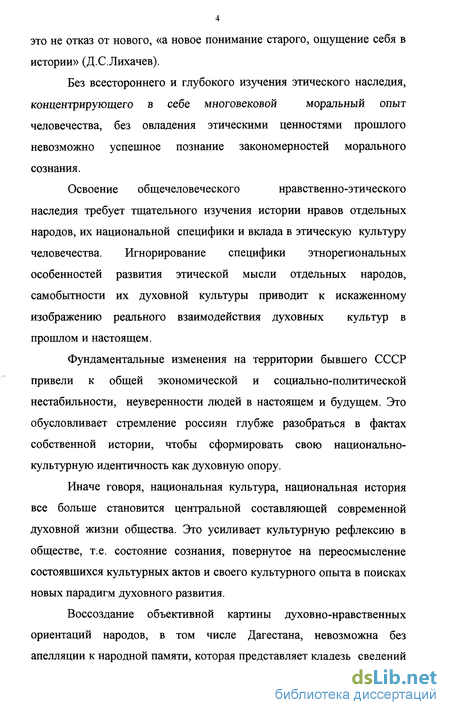 4

это не отказ от нового, «а новое понимание старого, ощущение себя в истории» (Д.С.Лихачев).

Без всестороннего и глубокого изучения этического наследия, концентрирующего в себе многовековой моральный опыт человечества, без овладения этическими ценностями прошлого невозможно успешное познание закономерностей морального сознания.

Освоение общечеловеческого нравственно-этического наследия требует тщательного изучения истории нравов отдельных народов, их национальной специфики и вклада в этическую культуру человечества. Игнорирование специфики этнорегиональных особенностей развития этической мысли отдельных народов, самобытности их духовной культуры приводит к искаженному изображению реального взаимодействия духовных культур в прошлом и настоящем.

Фундаментальные изменения на территории бывшего СССР привели к общей экономической и социально-политической нестабильности, неуверенности людей в настоящем и будущем. Это обусловливает стремление россиян глубже разобраться в фактах собственной истории, чтобы сформировать свою национально-культурную идентичность как духовную опору.

Иначе говоря, национальная культура, национальная история все больше становится центральной составляющей современной духовной жизни общества. Это усиливает культурную рефлексию в обществе, т.е. состояние сознания, повернутое на переосмысление состоявшихся культурных актов и своего культурного опыта в поисках новых парадигм духовного развития.

Воссоздание объективной картины духовно-нравственных ориентаций народов, в том числе Дагестана, невозможна без апелляции к народной памяти, которая представляет кладезь сведений

dsLib.net
библиотека диссертаций